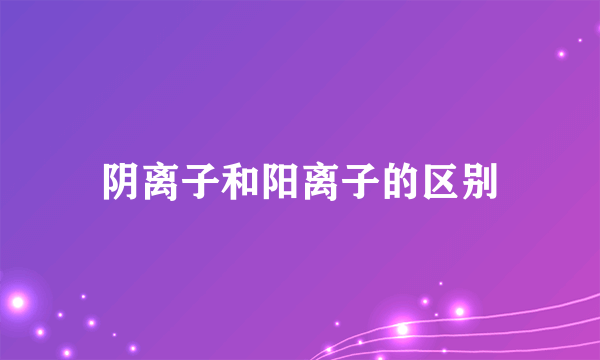 阴离子和阳离子的区别